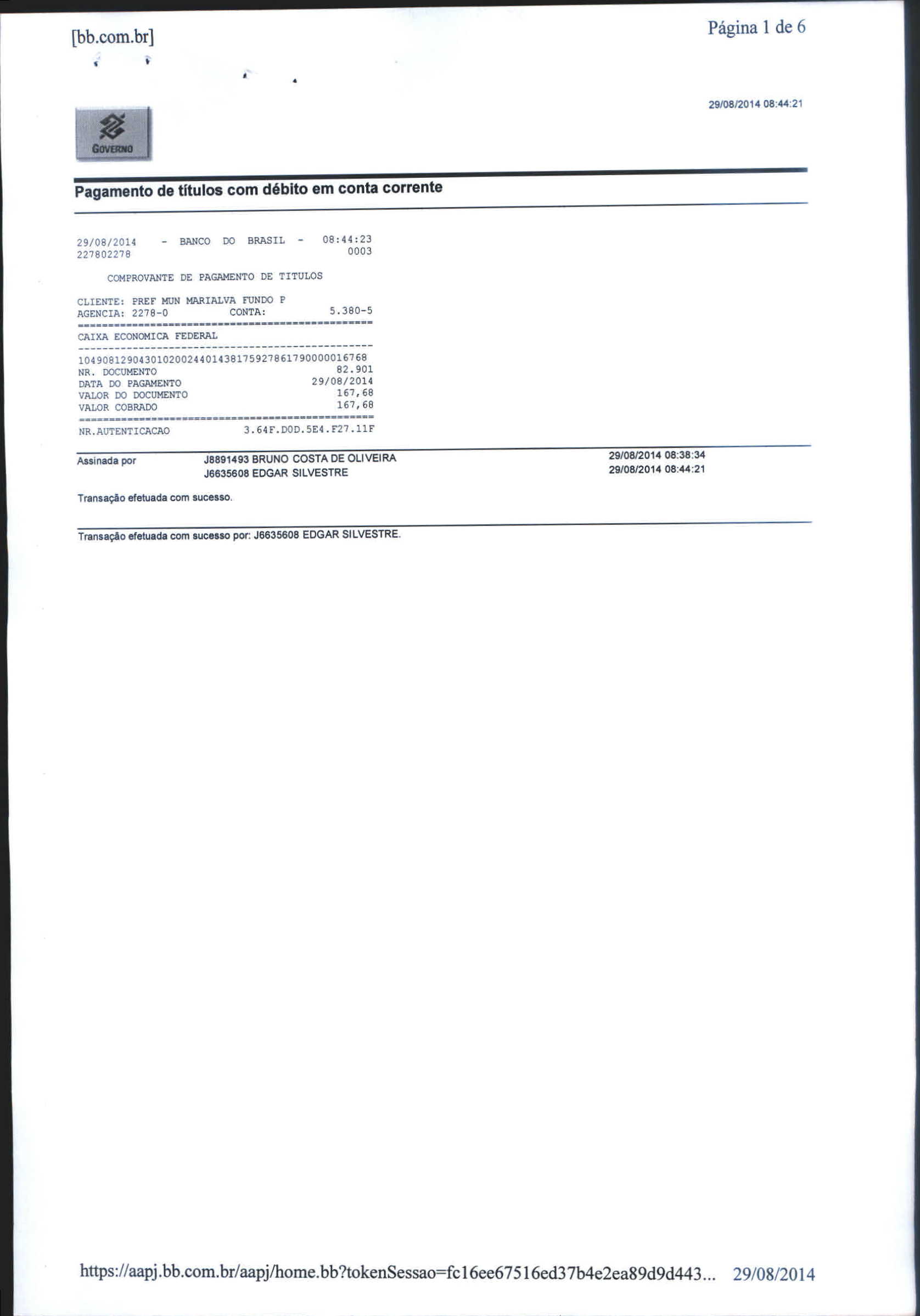 [bb.com.br]

Página 1 de 6

29/08/2014 08:44:21

GOVERNO

Pagamento de títulos com débito em conta corrente

29/08/2014 - BANCO DO BRASIL - 08:44:23
227802278 0003

COMPROVANTE DE PAGAMENTO DE TITULOS

CLIENTE: PREF MUN MARIALVA FUNDO P
AGENCIA: 2278-0 CONTA: 5.380-5
================================================
CAIXA ECONOMICA FEDERAL
------------------------------------------------
10490812904301020024401438175927861790000016768
NR. DOCUMENTO 82.901
DATA DO PAGAMENTO 29/08/2014
VALOR DO DOCUMENTO 167,68
VALOR COBRADO 167,68
================================================
NR.AUTENTICACAO 3.64F.D0D.5E4.F27.11F

Assinada por J8891493 BRUNO COSTA DE OLIVEIRA 29/08/2014 08:38:34
J6635608 EDGAR SILVESTRE 29/08/2014 08:44:21

Transação efetuada com sucesso.

Transação efetuada com sucesso por: J6635608 EDGAR SILVESTRE.

https://aapj.bb.com.br/aapj/home.bb?tokenSessao=fc16ee67516ed37b4e2ea89d9d443... 29/08/2014